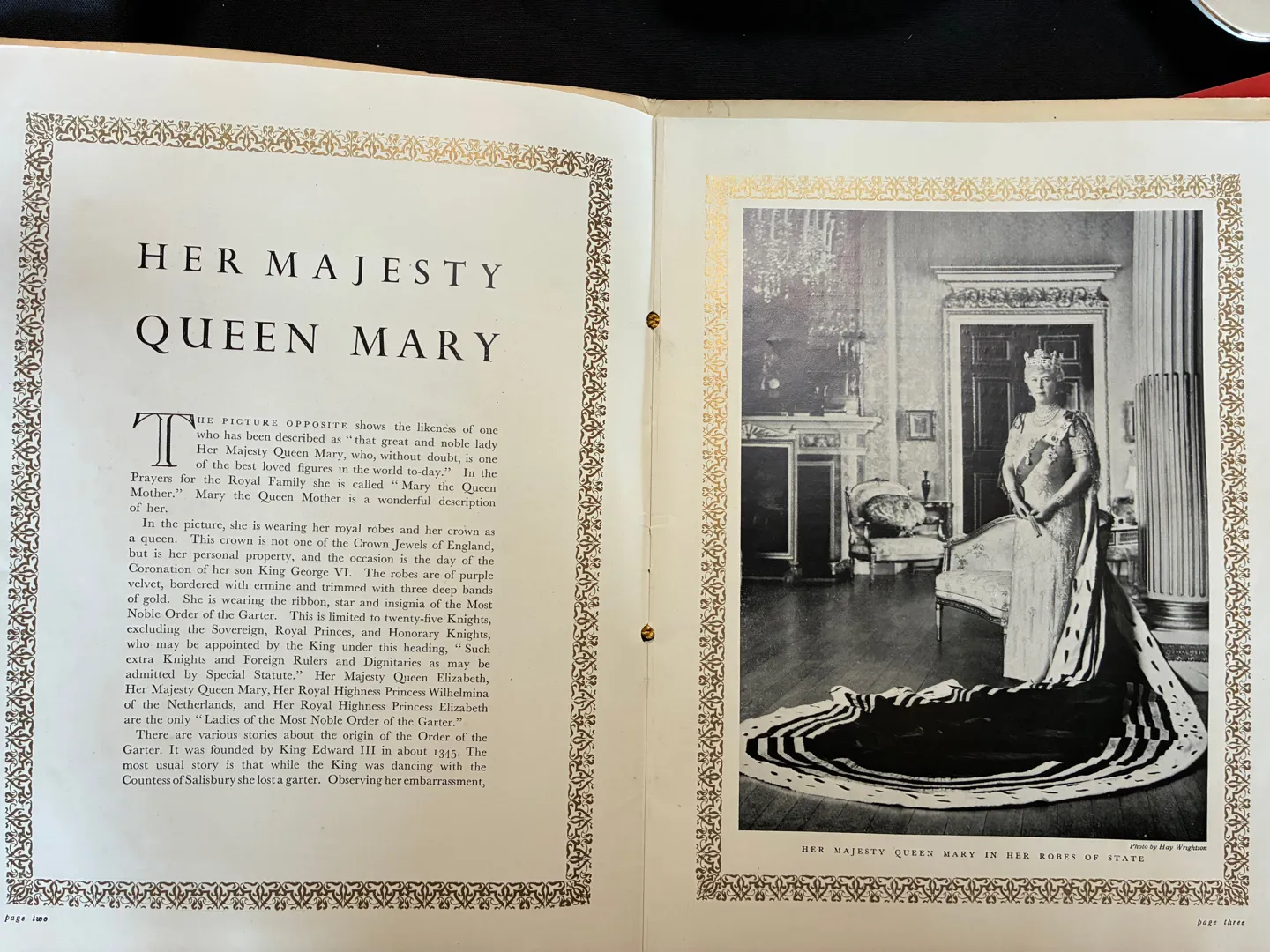 HER MAJESTY
QUEEN MARY

THE PICTURE OPPOSITE shows the likeness of one who has been described as "that great and noble lady Her Majesty Queen Mary, who, without doubt, is one of the best loved figures in the world to-day." In the Prayers for the Royal Family she is called "Mary the Queen Mother." Mary the Queen Mother is a wonderful description of her.

In the picture, she is wearing her royal robes and her crown as a queen. This crown is not one of the Crown Jewels of England, but is her personal property, and the occasion is the day of the Coronation of her son King George VI. The robes are of purple velvet, bordered with ermine and trimmed with three deep bands of gold. She is wearing the ribbon, star and insignia of the Most Noble Order of the Garter. This is limited to twenty-five Knights, excluding the Sovereign, Royal Princes, and Honorary Knights, who may be appointed by the King under this heading, "Such extra Knights and Foreign Rulers and Dignitaries as may be admitted by Special Statute." Her Majesty Queen Elizabeth, Her Majesty Queen Mary, Her Royal Highness Princess Wilhelmina of the Netherlands, and Her Royal Highness Princess Elizabeth are the only "Ladies of the Most Noble Order of the Garter."

There are various stories about the origin of the Order of the Garter. It was founded by King Edward III in about 1345. The most usual story is that while the King was dancing with the Countess of Salisbury she lost a garter. Observing her embarrassment,

page two

Photo by Hay Wrightson

HER MAJESTY QUEEN MARY IN HER ROBES OF STATE

page three